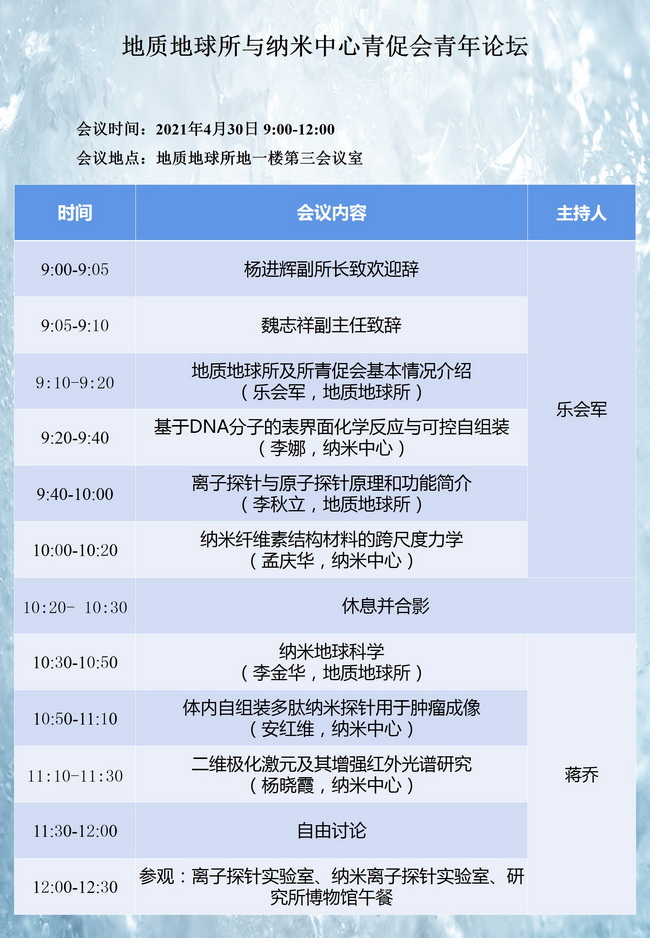 地质地球所与纳米中心青促会青年论坛

会议时间：2021年4月30日 9:00-12:00
会议地点：地质地球所地一楼第三会议室

| 时间 | 会议内容 | 主持人 |
|---|---|---|
| 9:00-9:05 | 杨进辉副所长致欢迎辞 | 乐会军 |
| 9:05-9:10 | 魏志祥副主任致辞 | |
| 9:10-9:20 | 地质地球所及所青促会基本情况介绍（乐会军，地质地球所） | |
| 9:20-9:40 | 基于DNA分子的表界面化学反应与可控自组装（李娜，纳米中心） | |
| 9:40-10:00 | 离子探针与原子探针原理和功能简介（李秋立，地质地球所） | |
| 10:00-10:20 | 纳米纤维素结构材料的跨尺度力学（孟庆华，纳米中心） | |
| 10:20- 10:30 | 休息并合影 | |
| 10:30-10:50 | 纳米地球科学（李金华，地质地球所） | 蒋乔 |
| 10:50-11:10 | 体内自组装多肽纳米探针用于肿瘤成像（安红维，纳米中心） | |
| 11:10-11:30 | 二维极化激元及其增强红外光谱研究（杨晓霞，纳米中心） | |
| 11:30-12:00 | 自由讨论 | |
| 12:00-12:30 | 参观：离子探针实验室、纳米离子探针实验室、研究所博物馆午餐 | |